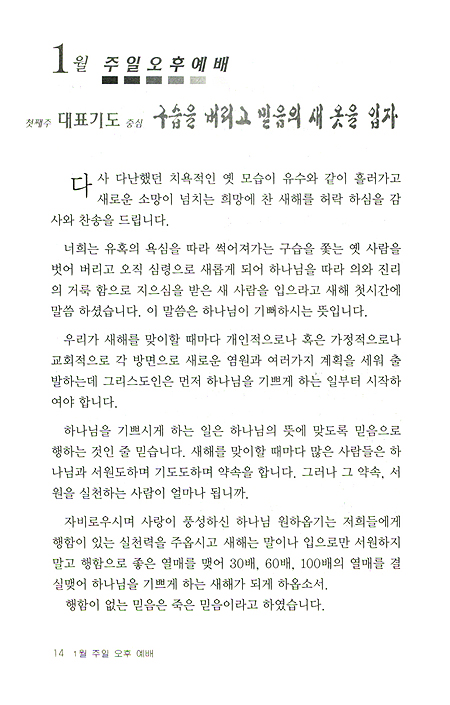 1월 주일오후예배

첫째주 대표기도 중심 구습을 버리고 믿음의 새 옷을 입자

다사 다난했던 치욕적인 옛 모습이 유수와 같이 흘러가고 새로운 소망이 넘치는 희망에 찬 새해를 허락 하심을 감사와 찬송을 드립니다.

너희는 유혹의 욕심을 따라 썩어져가는 구습을 쫓는 옛 사람을 벗어 버리고 오직 심령으로 새롭게 되어 하나님을 따라 의와 진리의 거룩 함으로 지으심을 받은 새 사람을 입으라고 새해 첫시간에 말씀 하셨습니다. 이 말씀은 하나님이 기뻐하시는 뜻입니다.

우리가 새해를 맞이할 때마다 개인적으로나 혹은 가정적으로나 교회적으로 각 방면으로 새로운 염원과 여러가지 계획을 세워 출발하는데 그리스도인은 먼저 하나님을 기쁘게 하는 일부터 시작하여야 합니다.

하나님을 기쁘시게 하는 일은 하나님의 뜻에 맞도록 믿음으로 행하는 것인 줄 믿습니다. 새해를 맞이할 때마다 많은 사람들은 하나님과 서원도하며 기도도하며 약속을 합니다. 그러나 그 약속, 서원을 실천하는 사람이 얼마나 됩니까.

자비로우시며 사랑이 풍성하신 하나님 원하옵기는 저희들에게 행함이 있는 실천력을 주옵시고 새해는 말이나 입으로만 서원하지 말고 행함으로 좋은 열매를 맺어 30배, 60배, 100배의 열매를 결실맺어 하나님을 기쁘게 하는 새해가 되게 하옵소서.
행함이 없는 믿음은 죽은 믿음이라고 하였습니다.

14 1월 주일 오후 예배